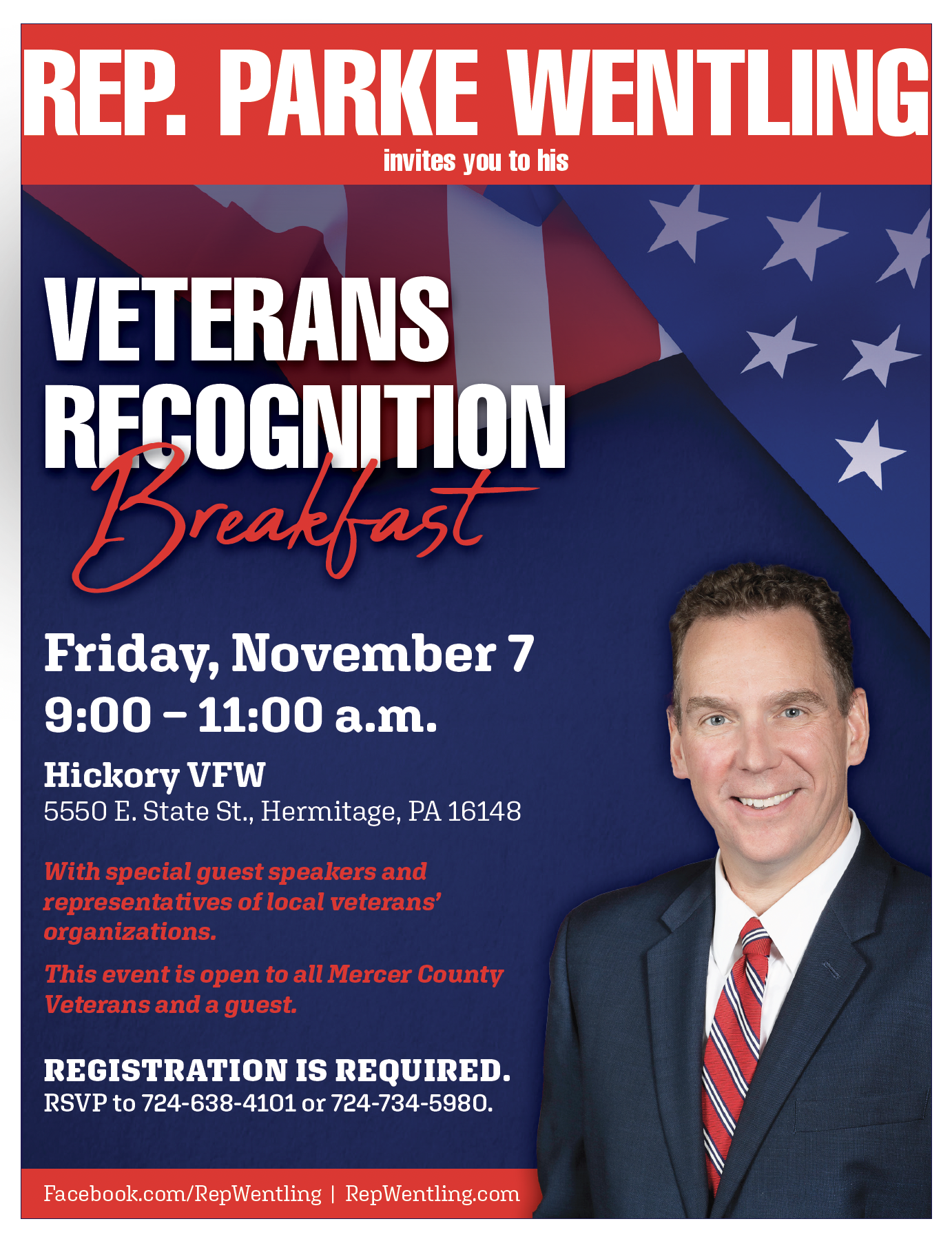 REP. PARKE WENTLING
invites you to his

VETERANS RECOGNITION
Breakfast

Friday, November 7
9:00 – 11:00 a.m.

Hickory VFW
5550 E. State St., Hermitage, PA 16148

With special guest speakers and representatives of local veterans' organizations.

This event is open to all Mercer County Veterans and a guest.

REGISTRATION IS REQUIRED.
RSVP to 724-638-4101 or 724-734-5980.

Facebook.com/RepWentling | RepWentling.com